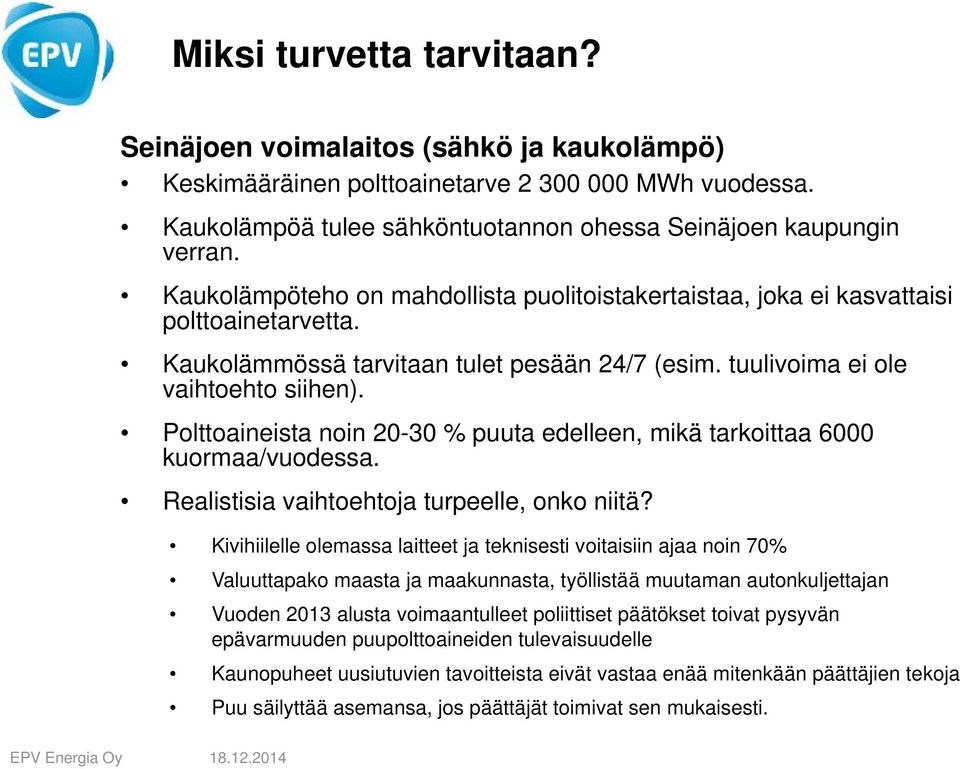 EPV

Miksi turvetta tarvitaan?

Seinäjoen voimalaitos (sähkö ja kaukolämpö)

• Keskimääräinen polttoainetarve 2 300 000 MWh vuodessa.

• Kaukolämpöä tulee sähköntuotannon ohessa Seinäjoen kaupungin verran.

• Kaukolämpöteho on mahdollista puolitoistakertaistaa, joka ei kasvattaisi polttoainetarvetta.

• Kaukolämmössä tarvitaan tulet pesään 24/7 (esim. tuulivoima ei ole vaihtoehto siihen).

• Polttoaineista noin 20-30 % puuta edelleen, mikä tarkoittaa 6000 kuormaa/vuodessa.

• Realistisia vaihtoehtoja turpeelle, onko niitä?

• Kivihiilelle olemassa laitteet ja teknisesti voitaisiin ajaa noin 70%

• Valuuttapako maasta ja maakunnasta, työllistää muutaman autonkuljettajan

• Vuoden 2013 alusta voimaantulleet poliittiset päätökset toivat pysyvän epävarmuuden puupolttoaineiden tulevaisuudelle

• Kaunopuheet uusiutuvien tavoitteista eivät vastaa enää mitenkään päättäjien tekoja

• Puu säilyttää asemansa, jos päättäjät toimivat sen mukaisesti.

EPV Energia Oy 18.12.2014